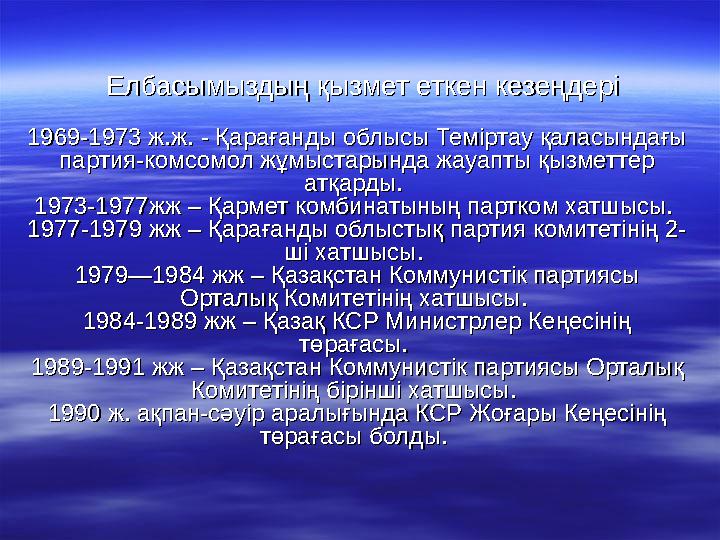 Елбасымыздың қызмет еткен кезеңдері

1969-1973 ж.ж. - Қарағанды облысы Теміртау қаласындағы партия-комсомол жұмыстарында жауапты қызметтер атқарды.
1973-1977жж – Қармет комбинатының партком хатшысы.
1977-1979 жж – Қарағанды облыстық партия комитетінің 2-ші хатшысы.
1979—1984 жж – Қазақстан Коммунистік партиясы Орталық Комитетінің хатшысы.
1984-1989 жж – Қазақ КСР Министрлер Кеңесінің төрағасы.
1989-1991 жж – Қазақстан Коммунистік партиясы Орталық Комитетінің бірінші хатшысы.
1990 ж. ақпан-сәуір аралығында КСР Жоғары Кеңесінің төрағасы болды.